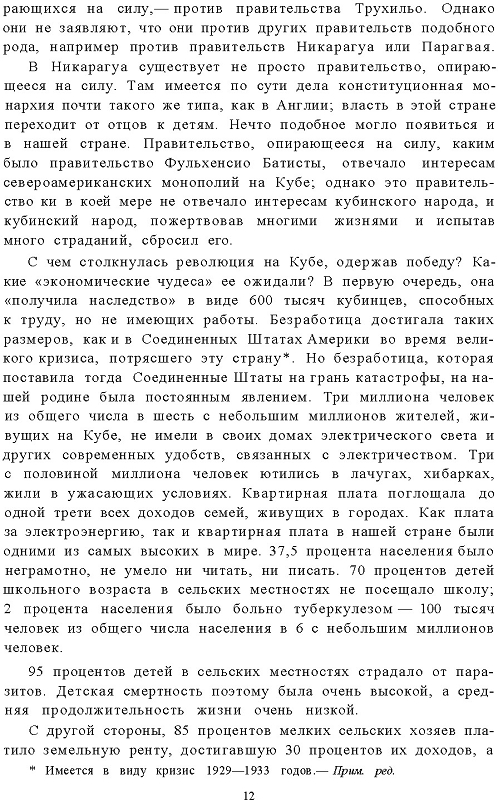 рающихся на силу,— против правительства Трухильо. Однако они не заявляют, что они против других правительств подобного рода, например против правительств Никарагуа или Парагвая.

В Никарагуа существует не просто правительство, опирающееся на силу. Там имеется по сути дела конституционная монархия почти такого же типа, как в Англии; власть в этой стране переходит от отцов к детям. Нечто подобное могло появиться и в нашей стране. Правительство, опирающееся на силу, каким было правительство Фульхенсио Батисты, отвечало интересам североамериканских монополий на Кубе; однако это правительство ни в коей мере не отвечало интересам кубинского народа, и кубинский народ, пожертвовав многими жизнями и испытав много страданий, сбросил его.

С чем столкнулась революция на Кубе, одержав победу? Какие «экономические чудеса» ее ожидали? В первую очередь, она «получила наследство» в виде 600 тысяч кубинцев, способных к труду, но не имеющих работы. Безработица достигала таких размеров, как и в Соединенных Штатах Америки во время великого кризиса, потрясшего эту страну*. Но безработица, которая поставила тогда Соединенные Штаты на грань катастрофы, на нашей родине была постоянным явлением. Три миллиона человек из общего числа в шесть с небольшим миллионов жителей, живущих на Кубе, не имели в своих домах электрического света и других современных удобств, связанных с электричеством. Три с половиной миллиона человек ютились в лачугах, хибарках, жили в ужасающих условиях. Квартирная плата поглощала до одной трети всех доходов семей, живущих в городах. Как плата за электроэнергию, так и квартирная плата в нашей стране были одними из самых высоких в мире. 37,5 процента населения было неграмотно, не умело ни читать, ни писать. 70 процентов детей школьного возраста в сельских местностях не посещало школу; 2 процента населения было больно туберкулезом — 100 тысяч человек из общего числа населения в 6 с небольшим миллионов человек.

95 процентов детей в сельских местностях страдало от паразитов. Детская смертность поэтому была очень высокой, а средняя продолжительность жизни очень низкой.

С другой стороны, 85 процентов мелких сельских хозяев платило земельную ренту, достигавшую 30 процентов их доходов, а

* Имеется в виду кризис 1929—1933 годов.— Прим. ред.

12